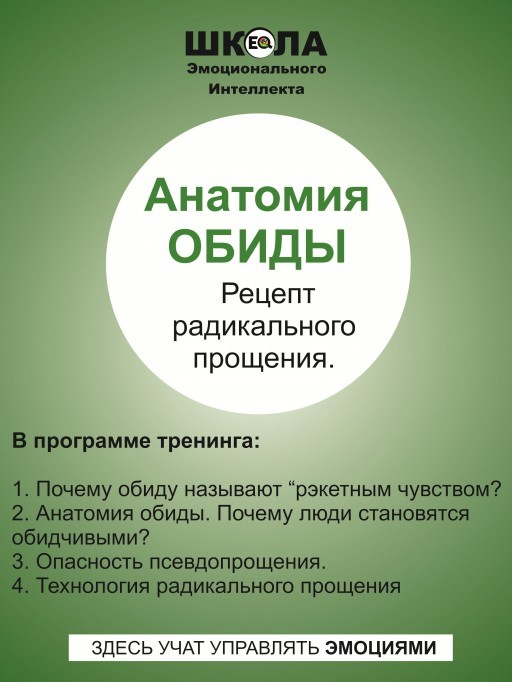 ШКОЛА
EQ
Эмоционального
Интеллекта

Анатомия
ОБИДЫ

Рецепт радикального прощения.

В программе тренинга:

1. Почему обиду называют “рэкетным чувством?
2. Анатомия обиды. Почему люди становятся обидчивыми?
3. Опасность псевдопрощения.
4. Технология радикального прощения

ЗДЕСЬ УЧАТ УПРАВЛЯТЬ ЭМОЦИЯМИ